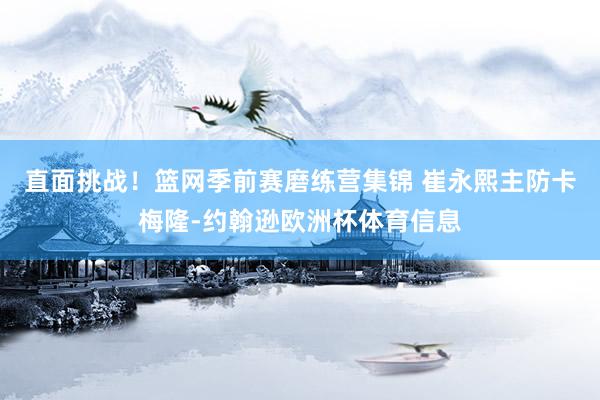 直面挑战！篮网季前赛磨练营集锦 崔永熙主防卡梅隆-约翰逊欧洲杯体育信息